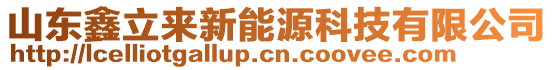 山东鑫立来新能源科技有限公司
http://lcelliotgallup.cn.coovee.com